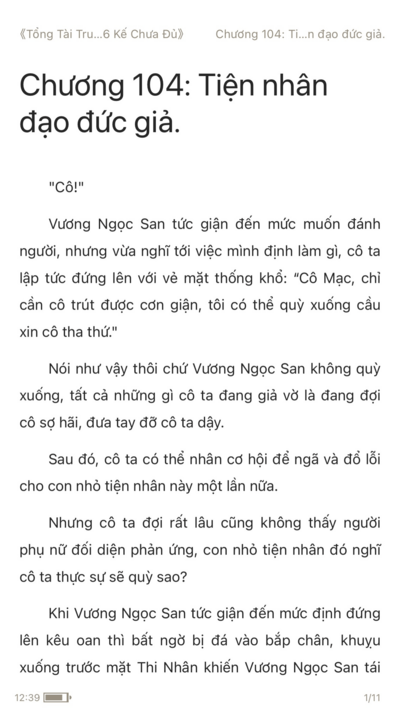 《Tổng Tài Tru...6 Kế Chưa Đủ》 Chương 104: Ti...n đạo đức giả.

Chương 104: Tiện nhân đạo đức giả.

"Cô!"

Vương Ngọc San tức giận đến mức muốn đánh người, nhưng vừa nghĩ tới việc mình định làm gì, cô ta lập tức đứng lên với vẻ mặt thống khổ: "Cô Mạc, chỉ cần cô trút được cơn giận, tôi có thể quỳ xuống cầu xin cô tha thứ."

Nói như vậy thôi chứ Vương Ngọc San không quỳ xuống, tất cả những gì cô ta đang giả vờ là đang đợi cô sợ hãi, đưa tay đỡ cô ta dậy.

Sau đó, cô ta có thể nhân cơ hội để ngã và đổ lỗi cho con nhỏ tiện nhân này một lần nữa.

Nhưng cô ta đợi rất lâu cũng không thấy người phụ nữ đối diện phản ứng, con nhỏ tiện nhân đó nghĩ cô ta thực sự sẽ quỳ sao?

Khi Vương Ngọc San tức giận đến mức định đứng lên kêu oan thì bất ngờ bị đá vào bắp chân, khuỵu xuống trước mặt Thi Nhân khiến Vương Ngọc San tái

12:39 1/11